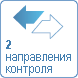 2
направления
контроля